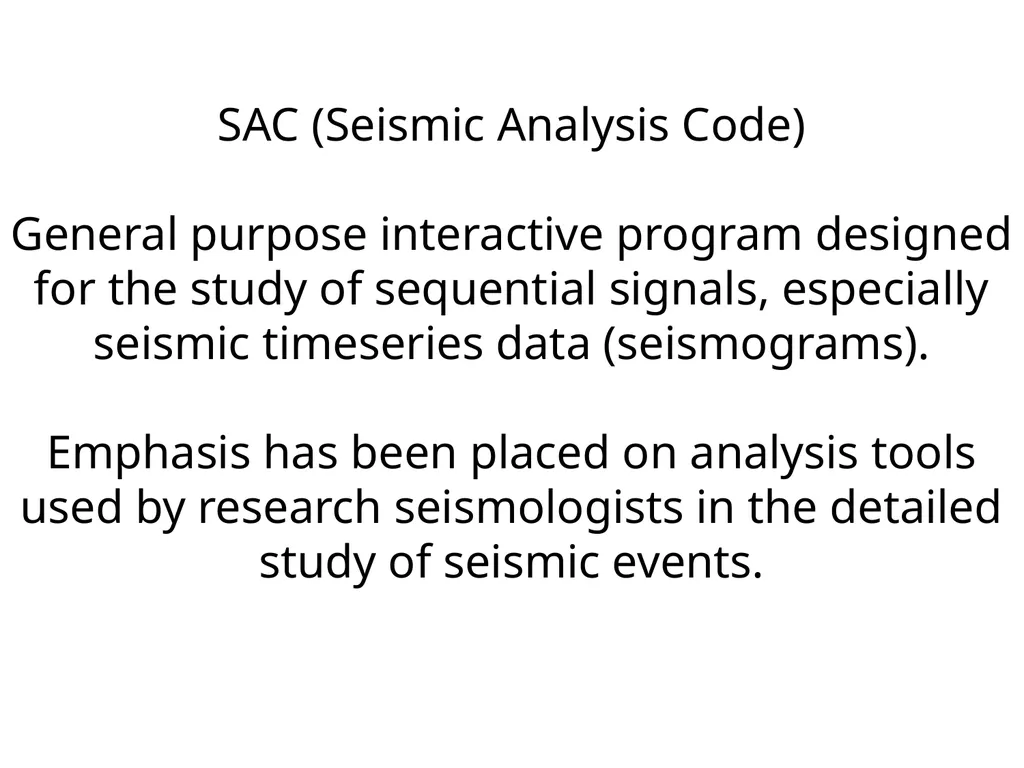 SAC (Seismic Analysis Code)

General purpose interactive program designed for the study of sequential signals, especially seismic timeseries data (seismograms).

Emphasis has been placed on analysis tools used by research seismologists in the detailed study of seismic events.